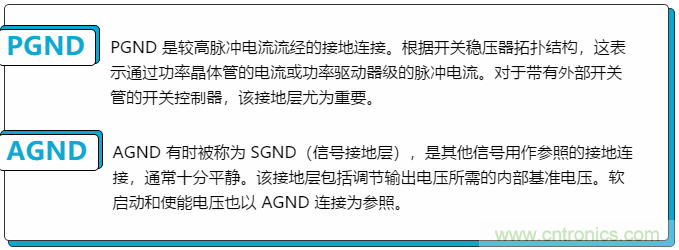 PGND

PGND 是较高脉冲电流流经的接地连接。根据开关稳压器拓扑结构，这表示通过功率晶体管的电流或功率驱动器级的脉冲电流。对于带有外部开关管的开关控制器，该接地层尤为重要。

AGND

AGND 有时被称为 SGND（信号接地层），是其他信号用作参照的接地连接，通常十分平静。该接地层包括调节输出电压所需的内部基准电压。软启动和使能电压也以 AGND 连接为参照。

www.cntronics.com